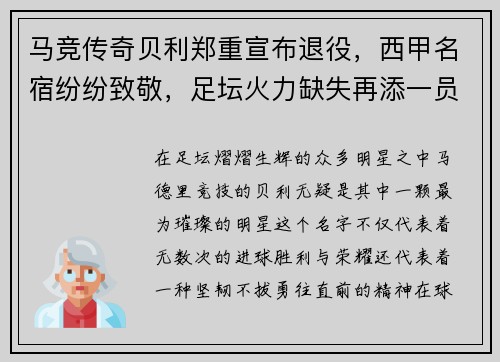 马竞传奇贝利郑重宣布退役，西甲名宿纷纷致敬，足坛火力缺失再添一员

在足坛熠熠生辉的众多明星之中马德里竞技的贝利无疑是其中一颗最为璀璨的明星这个名字不仅代表着无数次的进球胜利与荣耀还代表着一种坚韧不拔勇往直前的精神在球